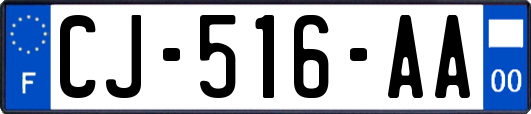 F
CJ-516-AA
00